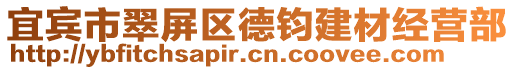 宜宾市翠屏区德钧建材经营部
http://ybfitchsapir.cn.coovee.com